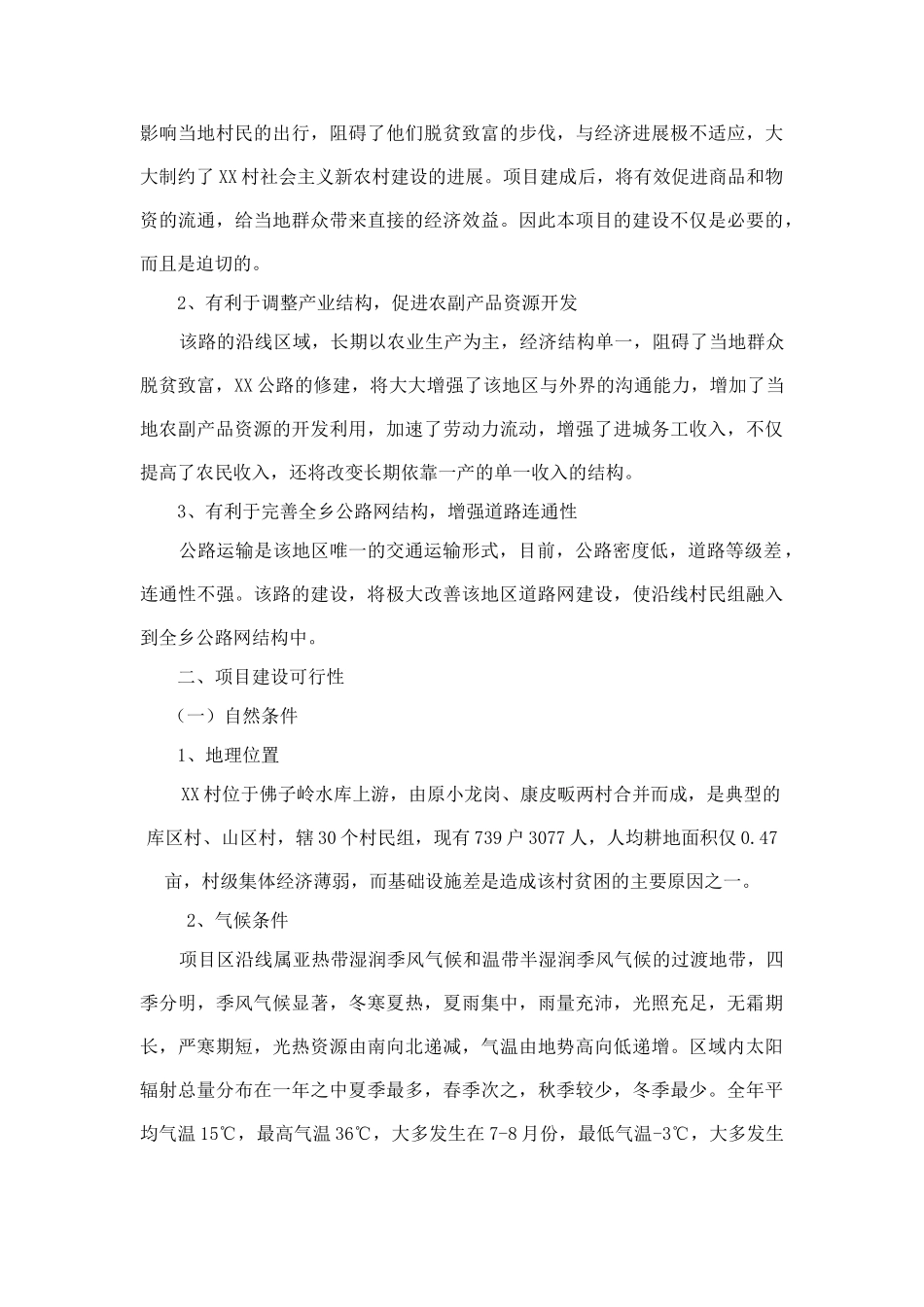 影响当地村民的出行，阻碍了他们脱贫致富的步伐，与经济进展极不适应，大大制约了XX村社会主义新农村建设的进展。项目建成后，将有效促进商品和物资的流通，给当地群众带来直接的经济效益。因此本项目的建设不仅是必要的，而且是迫切的。

2、有利于调整产业结构，促进农副产品资源开发

该路的沿线区域，长期以农业生产为主，经济结构单一，阻碍了当地群众脱贫致富，XX公路的修建，将大大增强了该地区与外界的沟通能力，增加了当地农副产品资源的开发利用，加速了劳动力流动，增强了进城务工收入，不仅提高了农民收入，还将改变长期依靠一产的单一收入的结构。

3、有利于完善全乡公路网结构，增强道路连通性

公路运输是该地区唯一的交通运输形式，目前，公路密度低，道路等级差，连通性不强。该路的建设，将极大改善该地区道路网建设，使沿线村民组融入到全乡公路网结构中。

二、项目建设可行性

（一）自然条件

1、地理位置

XX村位于佛子岭水库上游，由原小龙岗、康皮畈两村合并而成，是典型的库区村、山区村，辖30个村民组，现有739户3077人，人均耕地面积仅0.47亩，村级集体经济薄弱，而基础设施差是造成该村贫困的主要原因之一。

2、气候条件

项目区沿线属亚热带湿润季风气候和温带半湿润季风气候的过渡地带，四季分明，季风气候显著，冬寒夏热，夏雨集中，雨量充沛，光照充足，无霜期长，严寒期短，光热资源由南向北递减，气温由地势高向低递增。区域内太阳辐射总量分布在一年之中夏季最多，春季次之，秋季较少，冬季最少。全年平均气温15℃，最高气温36℃，大多发生在7-8月份，最低气温-3℃，大多发生